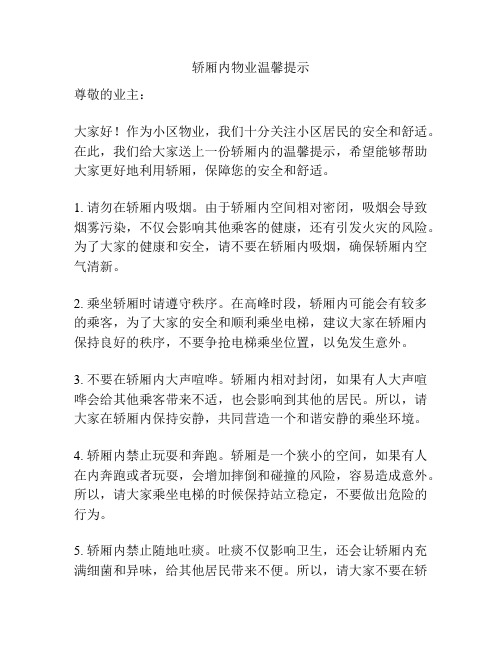 轿厢内物业温馨提示

尊敬的业主：

大家好！作为小区物业，我们十分关注小区居民的安全和舒适。在此，我们给大家送上一份轿厢内的温馨提示，希望能够帮助大家更好地利用轿厢，保障您的安全和舒适。

1. 请勿在轿厢内吸烟。由于轿厢内空间相对密闭，吸烟会导致烟雾污染，不仅会影响其他乘客的健康，还有引发火灾的风险。为了大家的健康和安全，请不要在轿厢内吸烟，确保轿厢内空气清新。

2. 乘坐轿厢时请遵守秩序。在高峰时段，轿厢内可能会有较多的乘客，为了大家的安全和顺利乘坐电梯，建议大家在轿厢内保持良好的秩序，不要争抢电梯乘坐位置，以免发生意外。

3. 不要在轿厢内大声喧哗。轿厢内相对封闭，如果有人大声喧哗会给其他乘客带来不适，也会影响到其他的居民。所以，请大家在轿厢内保持安静，共同营造一个和谐安静的乘坐环境。

4. 轿厢内禁止玩耍和奔跑。轿厢是一个狭小的空间，如果有人在内奔跑或者玩耍，会增加摔倒和碰撞的风险，容易造成意外。所以，请大家乘坐电梯的时候保持站立稳定，不要做出危险的行为。

5. 轿厢内禁止随地吐痰。吐痰不仅影响卫生，还会让轿厢内充满细菌和异味，给其他居民带来不便。所以，请大家不要在轿